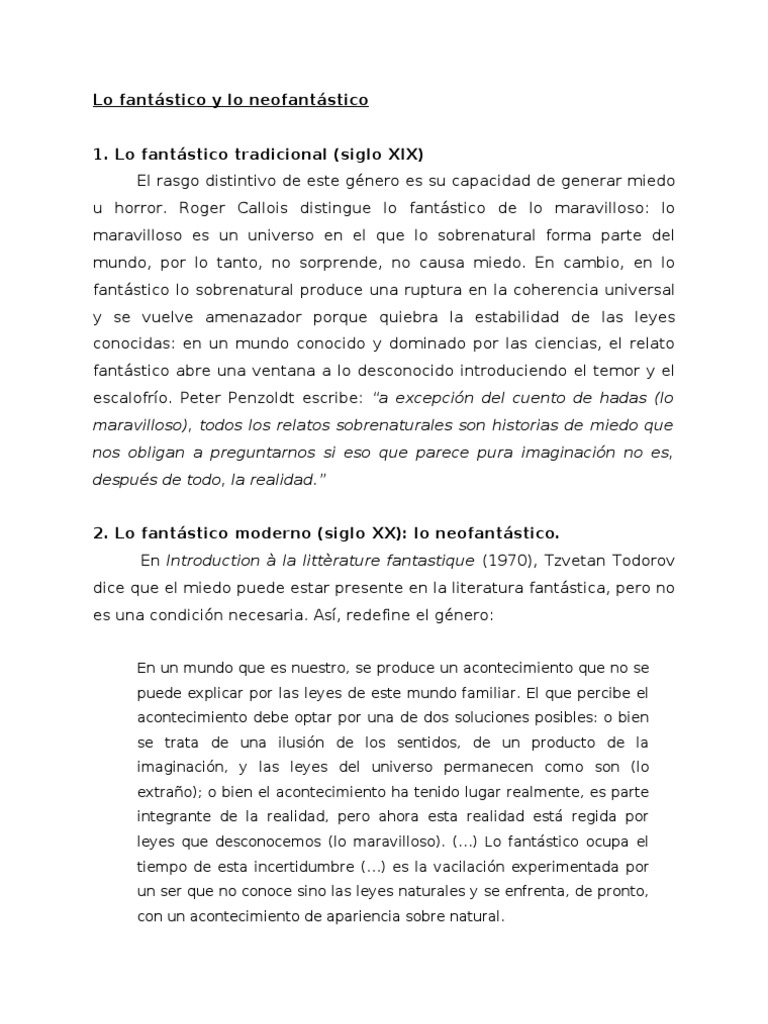 Lo fantástico y lo neofantástico

1. Lo fantástico tradicional (siglo XIX)

El rasgo distintivo de este género es su capacidad de generar miedo u horror. Roger Callois distingue lo fantástico de lo maravilloso: lo maravilloso es un universo en el que lo sobrenatural forma parte del mundo, por lo tanto, no sorprende, no causa miedo. En cambio, en lo fantástico lo sobrenatural produce una ruptura en la coherencia universal y se vuelve amenazador porque quiebra la estabilidad de las leyes conocidas: en un mundo conocido y dominado por las ciencias, el relato fantástico abre una ventana a lo desconocido introduciendo el temor y el escalofrío. Peter Penzoldt escribe: "a excepción del cuento de hadas (lo maravilloso), todos los relatos sobrenaturales son historias de miedo que nos obligan a preguntarnos si eso que parece pura imaginación no es, después de todo, la realidad."

2. Lo fantástico moderno (siglo XX): lo neofantástico.

En Introduction à la littèrature fantastique (1970), Tzvetan Todorov dice que el miedo puede estar presente en la literatura fantástica, pero no es una condición necesaria. Así, redefine el género:

En un mundo que es nuestro, se produce un acontecimiento que no se puede explicar por las leyes de este mundo familiar. El que percibe el acontecimiento debe optar por una de dos soluciones posibles: o bien se trata de una ilusión de los sentidos, de un producto de la imaginación, y las leyes del universo permanecen como son (lo extraño); o bien el acontecimiento ha tenido lugar realmente, es parte integrante de la realidad, pero ahora esta realidad está regida por leyes que desconocemos (lo maravilloso). (...) Lo fantástico ocupa el tiempo de esta incertidumbre (...) es la vacilación experimentada por un ser que no conoce sino las leyes naturales y se enfrenta, de pronto, con un acontecimiento de apariencia sobre natural.